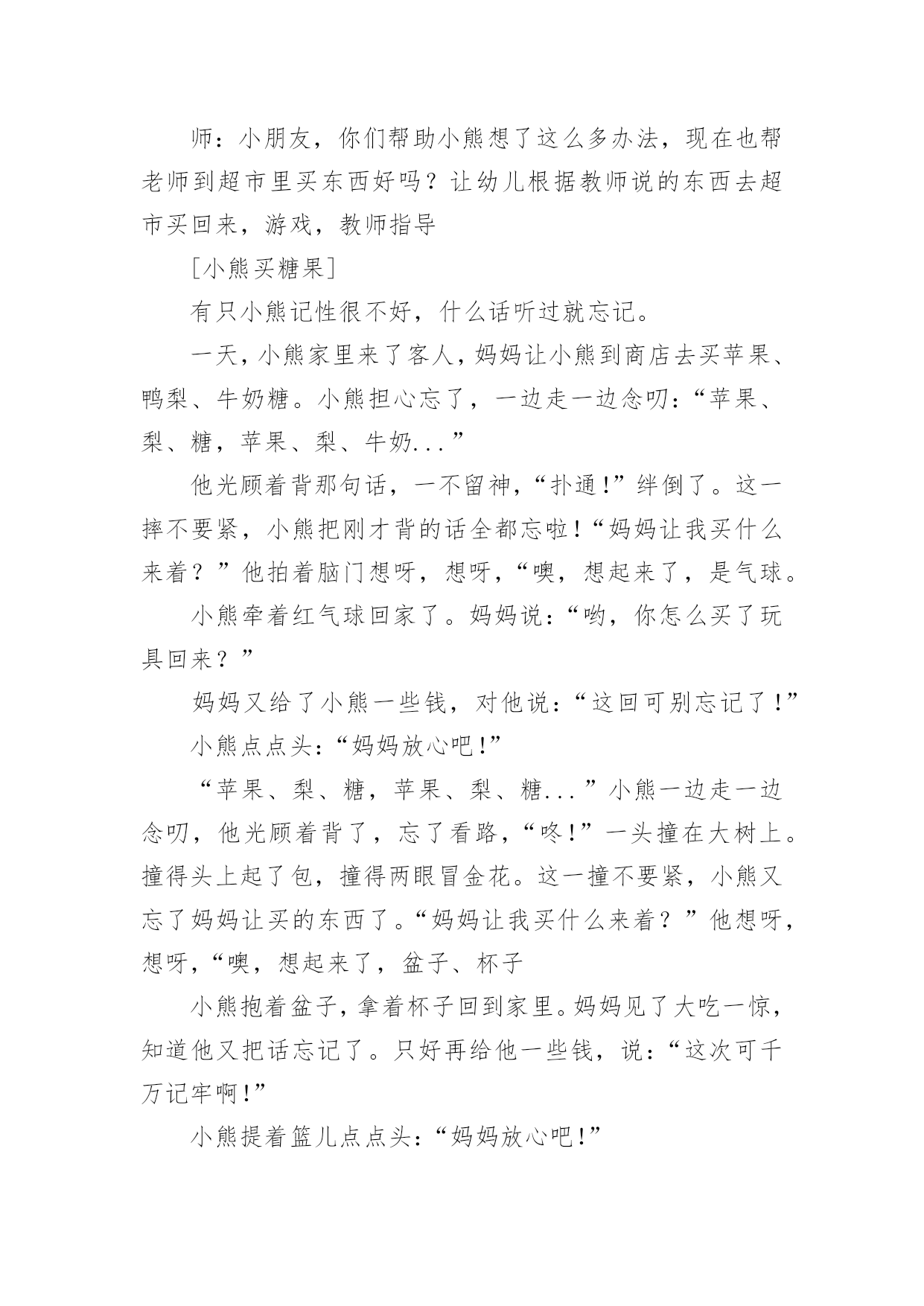 师：小朋友，你们帮助小熊想了这么多办法，现在也帮老师到超市里买东西好吗？让幼儿根据教师说的东西去超市买回来，游戏，教师指导

[小熊买糖果]

有只小熊记性很不好，什么话听过就忘记。

一天，小熊家里来了客人，妈妈让小熊到商店去买苹果、鸭梨、牛奶糖。小熊担心忘了，一边走一边念叨：“苹果、梨、糖，苹果、梨、牛奶...”

他光顾着背那句话，一不留神，“扑通!”绊倒了。这一摔不要紧，小熊把刚才背的话全都忘啦!“妈妈让我买什么来着？”他拍着脑门想呀，想呀，“噢，想起来了，是气球。

小熊牵着红气球回家了。妈妈说：“哟，你怎么买了玩具回来？”

妈妈又给了小熊一些钱，对他说：“这回可别忘记了!”

小熊点点头：“妈妈放心吧!”

“苹果、梨、糖，苹果、梨、糖...”小熊一边走一边念叨，他光顾着背了，忘了看路，“咚!”一头撞在大树上。撞得头上起了包，撞得两眼冒金花。这一撞不要紧，小熊又忘了妈妈让买的东西了。“妈妈让我买什么来着？”他想呀，想呀，“噢，想起来了，盆子、杯子

小熊抱着盆子，拿着杯子回到家里。妈妈见了大吃一惊，知道他又把话忘记了。只好再给他一些钱，说：“这次可千万记牢啊!”

小熊提着篮儿点点头：“妈妈放心吧!”